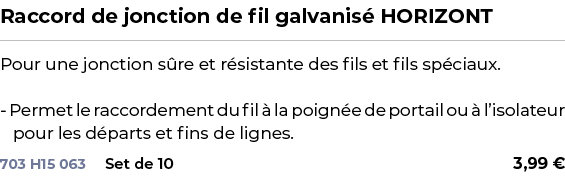 Raccord de jonction de fil galvanisé HORIZONT

Pour une jonction sûre et résistante des fils et fils spéciaux.

- Permet le raccordement du fil à la poignée de portail ou à l'isolateur pour les départs et fins de lignes.

703 H15 063 Set de 10 3,99 €